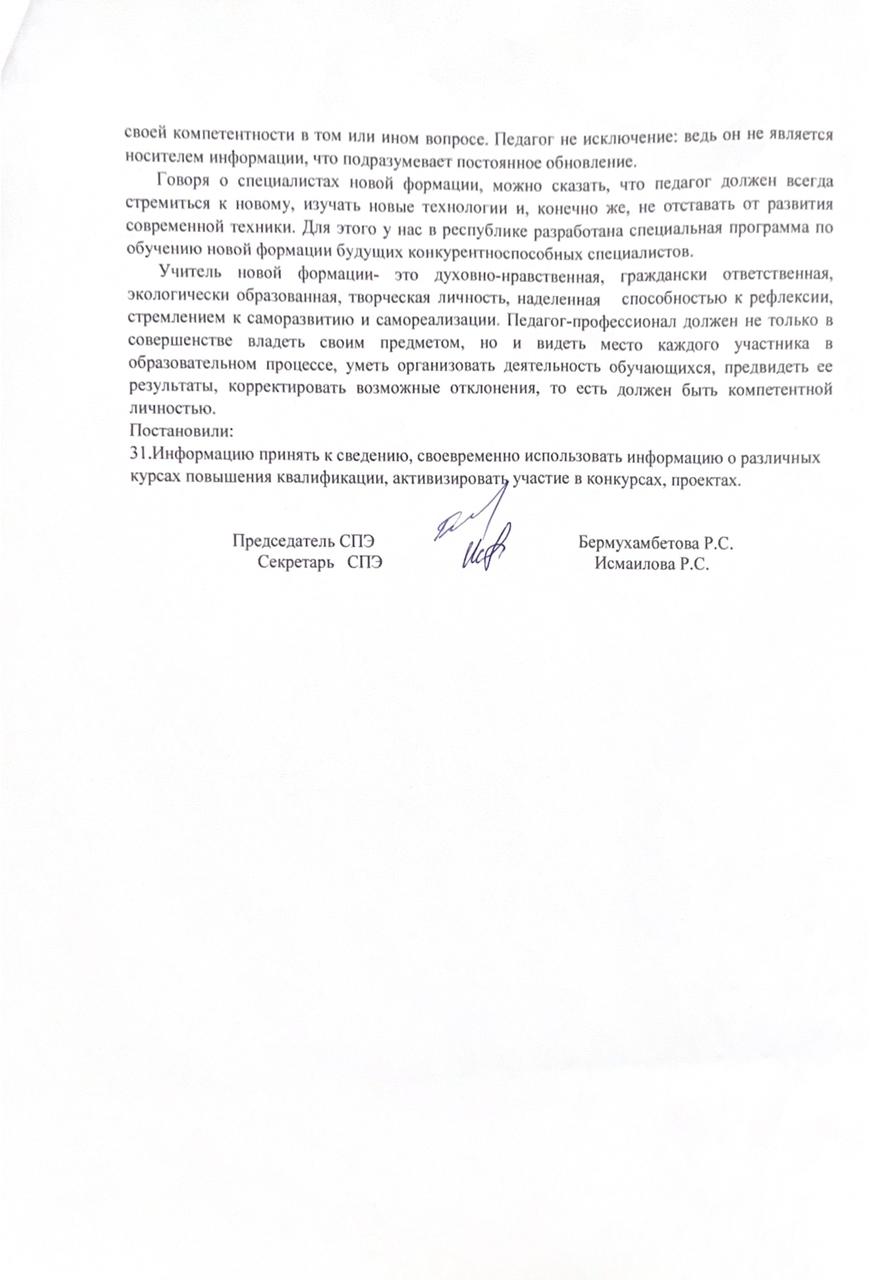 своей компетентности в том или ином вопросе. Педагог не исключение: ведь он не является носителем информации, что подразумевает постоянное обновление.

Говоря о специалистах новой формации, можно сказать, что педагог должен всегда стремиться к новому, изучать новые технологии и, конечно же, не отставать от развития современной техники. Для этого у нас в республике разработана специальная программа по обучению новой формации будущих конкурентноспособных специалистов.

Учитель новой формации- это духовно-нравственная, граждански ответственная, экологически образованная, творческая личность, наделенная способностью к рефлексии, стремлением к саморазвитию и самореализации. Педагог-профессионал должен не только в совершенстве владеть своим предметом, но и видеть место каждого участника в образовательном процессе, уметь организовать деятельность обучающихся, предвидеть ее результаты, корректировать возможные отклонения, то есть должен быть компетентной личностью.

Постановили:

31.Информацию принять к сведению, своевременно использовать информацию о различных курсах повышения квалификации, активизировать участие в конкурсах, проектах.

Председатель СПЭ Бермухамбетова Р.С.
Секретарь СПЭ Исмаилова Р.С.